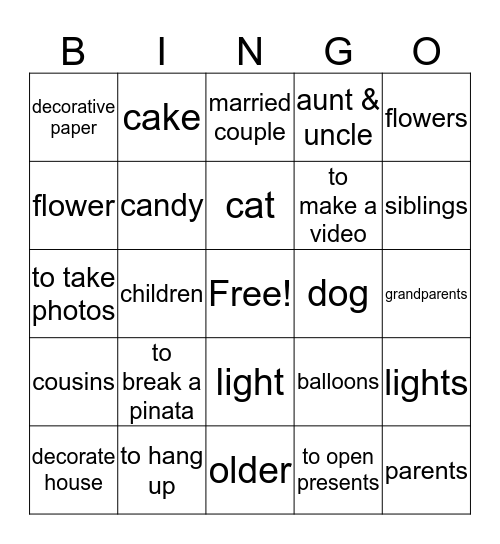 | B | I | N | G | O |
|---|---|---|---|---|
| decorative paper | cake | married couple | aunt & uncle | flowers |
| flower | candy | cat | to make a video | siblings |
| to take photos | children | Free! | dog | grandparents |
| cousins | to break a pinata | light | balloons | lights |
| decorate house | to hang up | older | to open presents | parents |